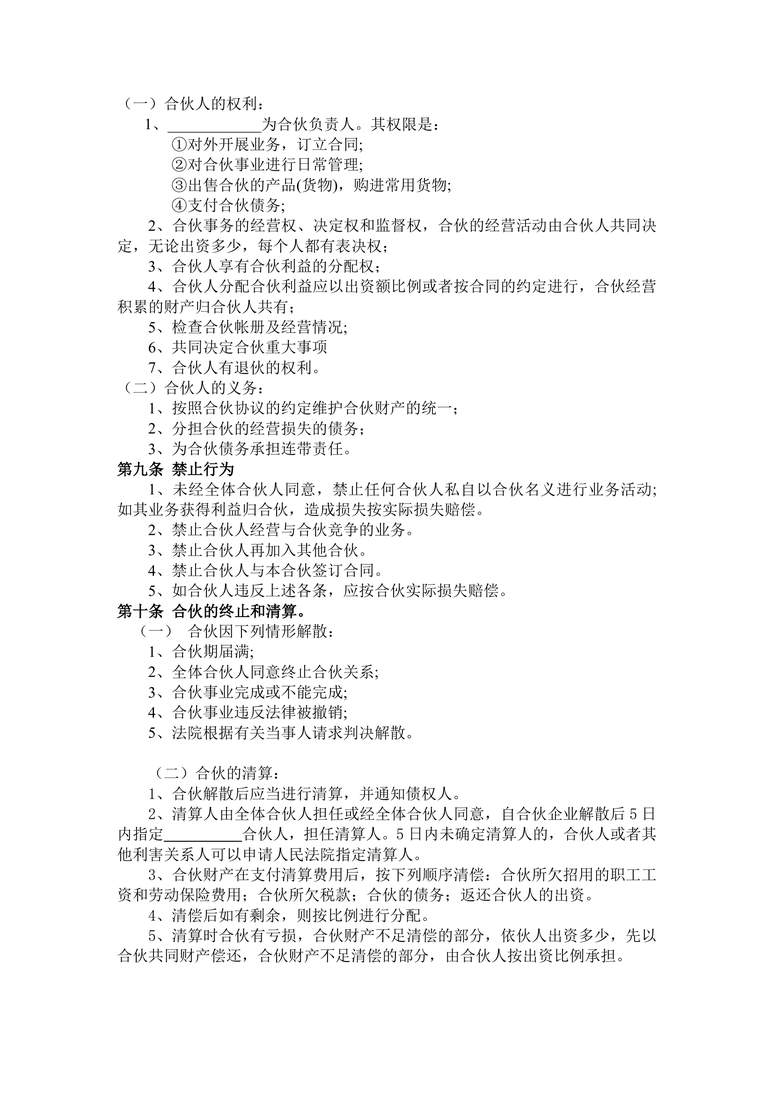 （一）合伙人的权利：

1、____为合伙负责人。其权限是：

①对外开展业务，订立合同;

②对合伙事业进行日常管理;

③出售合伙的产品(货物)，购进常用货物;

④支付合伙债务;

2、合伙事务的经营权、决定权和监督权，合伙的经营活动由合伙人共同决定，无论出资多少，每个人都有表决权；

3、合伙人享有合伙利益的分配权；

4、合伙人分配合伙利益应以出资额比例或者按合同的约定进行，合伙经营积累的财产归合伙人共有；

5、检查合伙帐册及经营情况;

6、共同决定合伙重大事项

7、合伙人有退伙的权利。

（二）合伙人的义务：

1、按照合伙协议的约定维护合伙财产的统一；

2、分担合伙的经营损失的债务；

3、为合伙债务承担连带责任。

第九条 禁止行为

1、未经全体合伙人同意，禁止任何合伙人私自以合伙名义进行业务活动;如其业务获得利益归合伙，造成损失按实际损失赔偿。

2、禁止合伙人经营与合伙竞争的业务。

3、禁止合伙人再加入其他合伙。

4、禁止合伙人与本合伙签订合同。

5、如合伙人违反上述各条，应按合伙实际损失赔偿。

第十条 合伙的终止和清算。

（一） 合伙因下列情形解散：

1、合伙期届满;

2、全体合伙人同意终止合伙关系;

3、合伙事业完成或不能完成;

4、合伙事业违反法律被撤销;

5、法院根据有关当事人请求判决解散。

（二）合伙的清算：

1、合伙解散后应当进行清算，并通知债权人。

2、清算人由全体合伙人担任或经全体合伙人同意，自合伙企业解散后5日内指定____合伙人，担任清算人。5日内未确定清算人的，合伙人或者其他利害关系人可以申请人民法院指定清算人。

3、合伙财产在支付清算费用后，按下列顺序清偿：合伙所欠招用的职工工资和劳动保险费用；合伙所欠税款；合伙的债务；返还合伙人的出资。

4、清偿后如有剩余，则按比例进行分配。

5、清算时合伙有亏损，合伙财产不足清偿的部分，依伙人出资多少，先以合伙共同财产偿还，合伙财产不足清偿的部分，由合伙人按出资比例承担。